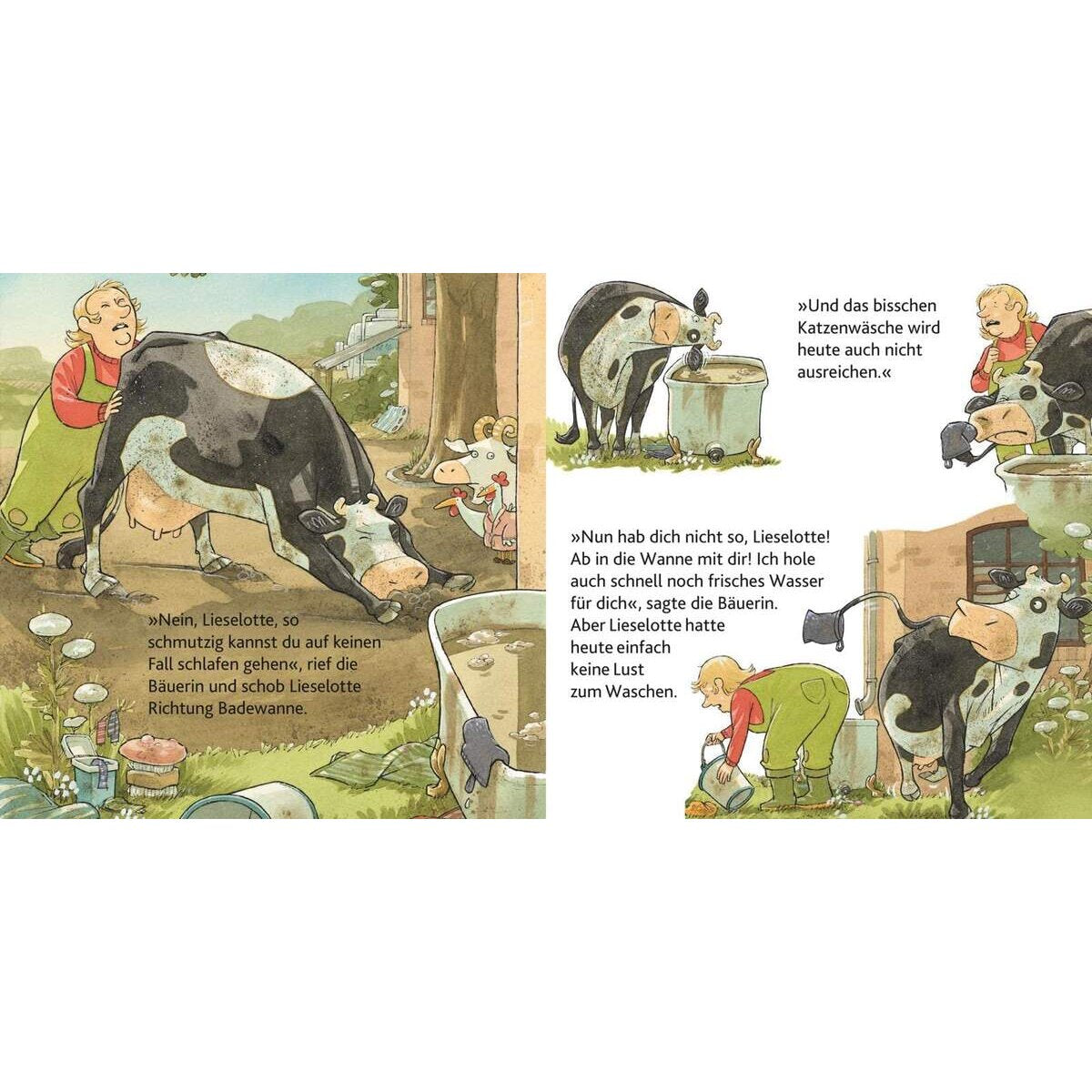 »Nein, Lieselotte, so schmutzig kannst du auf keinen Fall schlafen gehen«, rief die Bäuerin und schob Lieselotte Richtung Badewanne.

»Und das bisschen Katzenwäsche wird heute auch nicht ausreichen.«

»Nun hab dich nicht so, Lieselotte! Ab in die Wanne mit dir! Ich hole auch schnell noch frisches Wasser für dich«, sagte die Bäuerin. Aber Lieselotte hatte heute einfach keine Lust zum Waschen.